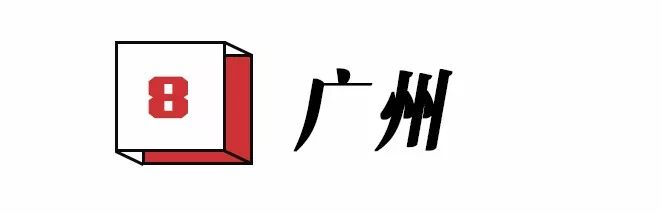 8

广州